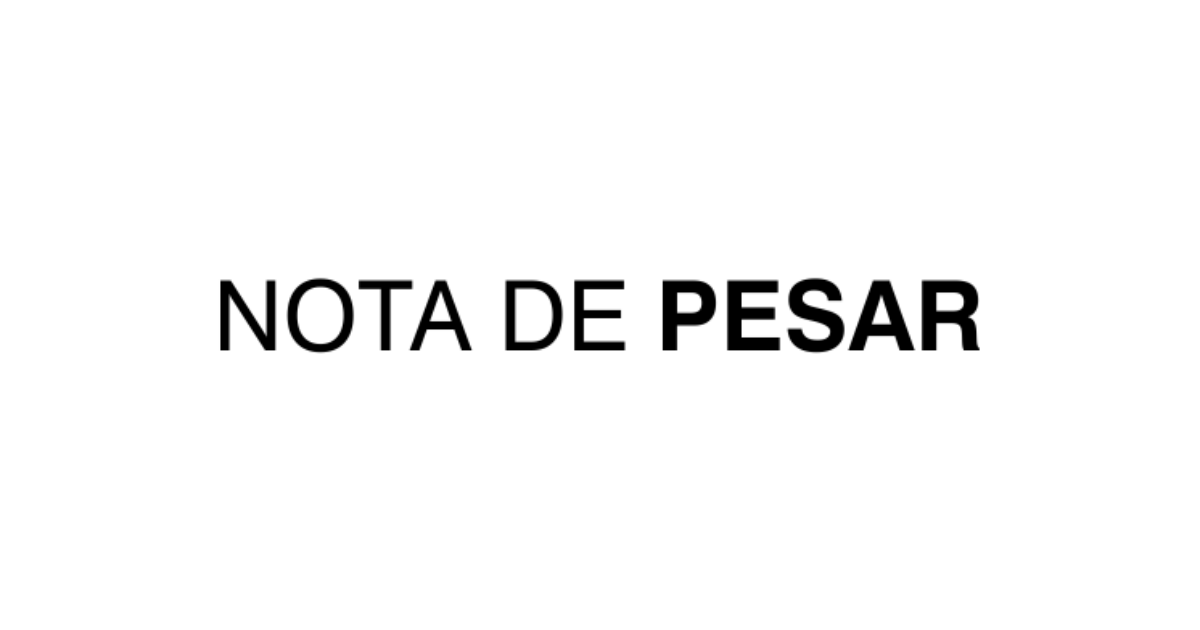 NOTA DE PESAR